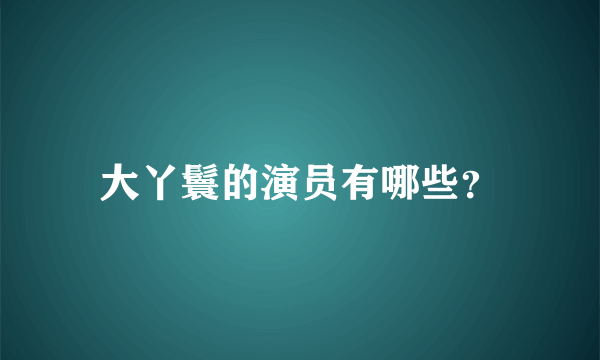 大丫鬟的演员有哪些?